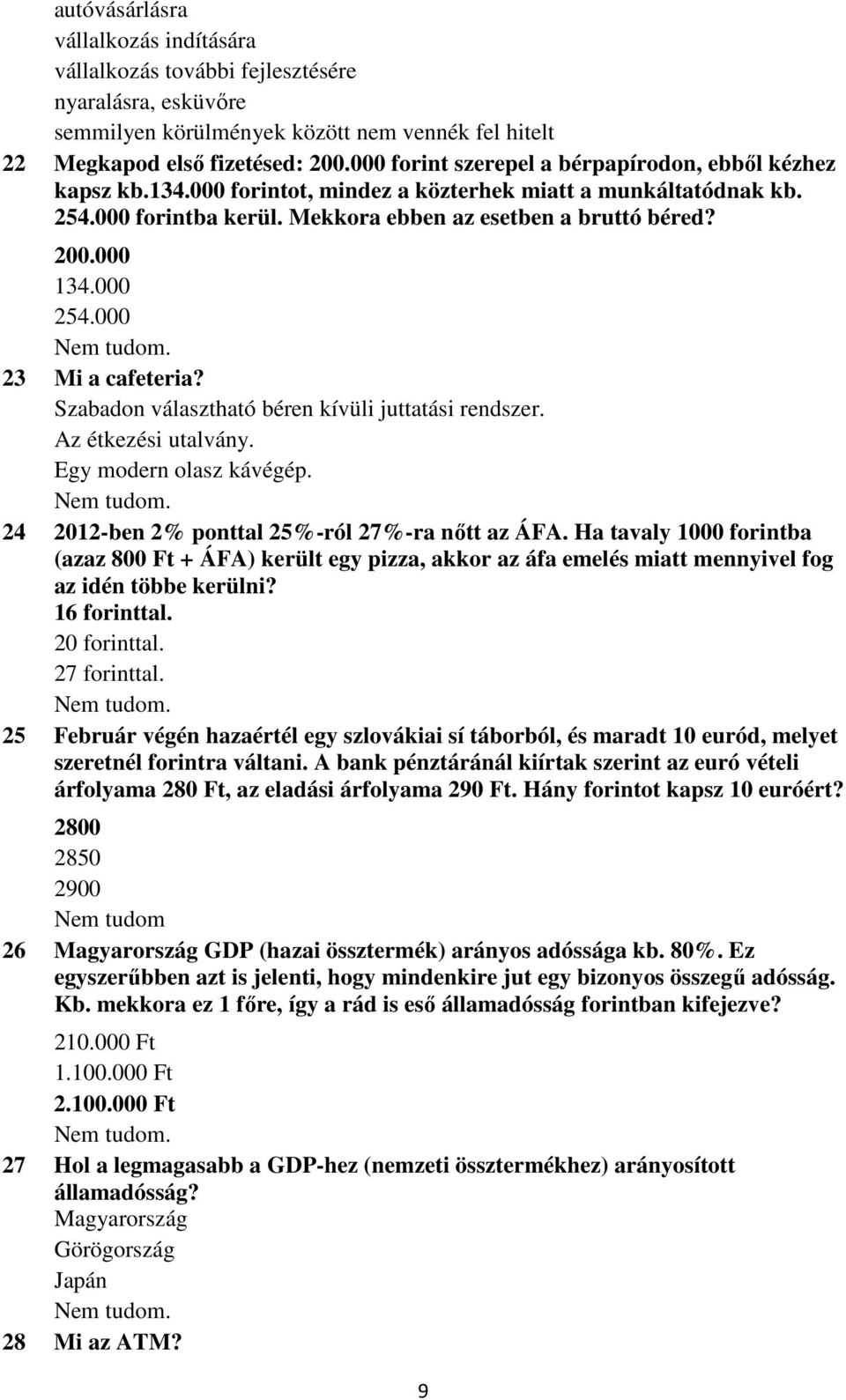 autóvásárlásra
vállalkozás indítására
vállalkozás további fejlesztésére
nyaralásra, esküvőre
semmilyen körülmények között nem vennék fel hitelt
22 Megkapod első fizetésed: 200.000 forint szerepel a bérpapírodon, ebből kézhez kapsz kb.134.000 forintot, mindez a közterhek miatt a munkáltatódnak kb. 254.000 forintba kerül. Mekkora ebben az esetben a bruttó béred?
200.000
134.000
254.000
Nem tudom.
23 Mi a cafeteria?
Szabadon választható béren kívüli juttatási rendszer.
Az étkezési utalvány.
Egy modern olasz kávégép.
Nem tudom.
24 2012-ben 2% ponttal 25%-ról 27%-ra nőtt az ÁFA. Ha tavaly 1000 forintba (azaz 800 Ft + ÁFA) került egy pizza, akkor az áfa emelés miatt mennyivel fog az idén többe kerülni?
16 forinttal.
20 forinttal.
27 forinttal.
Nem tudom.
25 Február végén hazaértél egy szlovákiai sí táborból, és maradt 10 euród, melyet szeretnél forintra váltani. A bank pénztáránál kiírtak szerint az euró vételi árfolyama 280 Ft, az eladási árfolyama 290 Ft. Hány forintot kapsz 10 euróért?
2800
2850
2900
Nem tudom
26 Magyarország GDP (hazai össztermék) arányos adóssága kb. 80%. Ez egyszerűbben azt is jelenti, hogy mindenkire jut egy bizonyos összegű adósság. Kb. mekkora ez 1 főre, így a rád is eső államadósság forintban kifejezve?
210.000 Ft
1.100.000 Ft
2.100.000 Ft
Nem tudom.
27 Hol a legmagasabb a GDP-hez (nemzeti össztermékhez) arányosított államadósság?
Magyarország
Görögország
Japán
Nem tudom.
28 Mi az ATM?
9